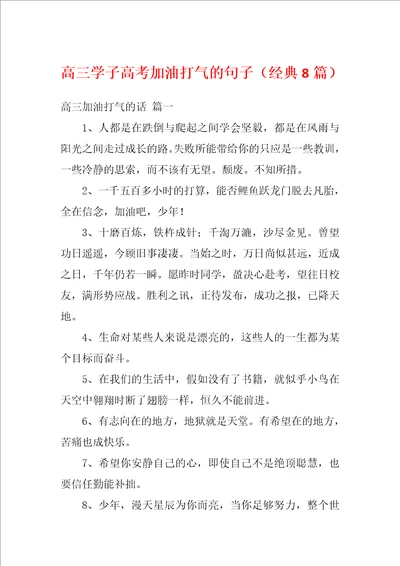 高三学子高考加油打气的句子（经典8篇）

高三加油打气的话 篇一

1、人都是在跌倒与爬起之间学会坚毅，都是在风雨与阳光之间走过成长的路。失败所能带给你的只应是一些教训，一些冷静的思索，而不该有无望。颓废。不知所措。

2、一千五百多小时的打算，能否鲤鱼跃龙门脱去凡胎，全在信念，加油吧，少年！

3、十磨百炼，铁杵成针；千淘万漉，沙尽金见。曾望功日遥遥，今顾旧事凄凄。当始之时，万日尚似甚远，近成之日，千年仍若一瞬。愿昨时同学，盈决心赴考，望往日校友，满形势应战。胜利之讯，正待发布，成功之报，已降天地。

4、生命对某些人来说是漂亮的，这些人的一生都为某个目标而奋斗。

5、在我们的生活中，假如没有了书籍，就似乎小鸟在天空中翱翔时断了翅膀一样，恒久不能前进。

6、有志向在的地方，地狱就是天堂。有希望在的地方，苦痛也成快乐。

7、希望你安静自己的心，即使自己不是绝顶聪慧，也要信任勤能补拙。

8、少年，漫天星辰为你而亮，当你足够努力，整个世